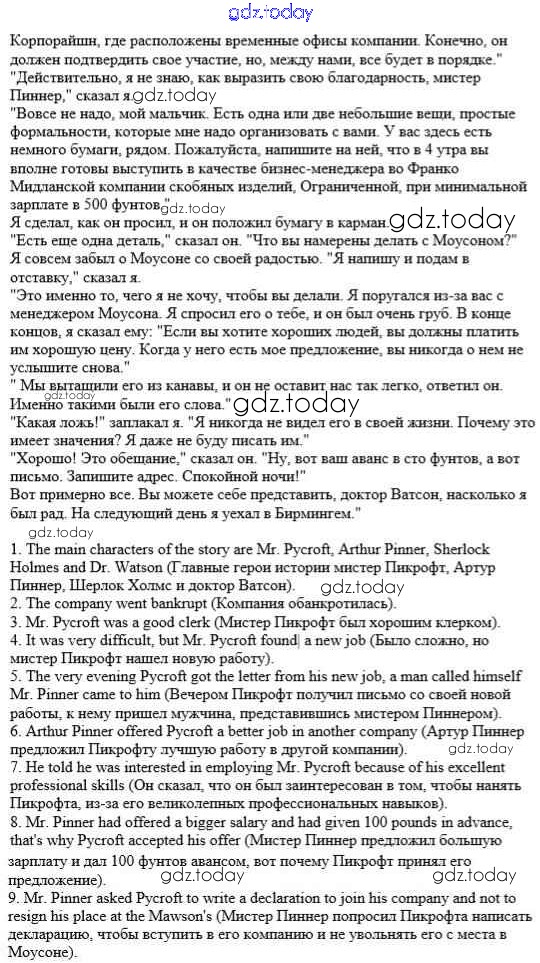 gdz.today

Корпорайшн, где расположены временные офисы компании. Конечно, он должен подтвердить свое участие, но, между нами, все будет в порядке."
"Действительно, я не знаю, как выразить свою благодарность, мистер Пиннер," сказал я. gdz.today
"Вовсе не надо, мой мальчик. Есть одна или две небольшие вещи, простые формальности, которые мне надо организовать с вами. У вас здесь есть немного бумаги, рядом. Пожалуйста, напишите на ней, что в 4 утра вы вполне готовы выступить в качестве бизнес-менеджера во Франко Мидланской компании скобяных изделий, Ограниченной, при минимальной зарплате в 500 фунтов." gdz.today
Я сделал, как он просил, и он положил бумагу в карман. gdz.today
"Есть еще одна деталь," сказал он. "Что вы намерены делать с Моусоном?" Я совсем забыл о Моусоне со своей радостью. "Я напишу и подам в отставку," сказал я.
"Это именно то, чего я не хочу, чтобы вы делали. Я поругался из-за вас с менеджером Моусона. Я спросил его о тебе, и он был очень груб. В конце концов, я сказал ему: "Если вы хотите хороших людей, вы должны платить им хорошую цену. Когда у него есть мое предложение, вы никогда о нем не услышите снова."
" Мы вытащили его из канавы, и он не оставит нас так легко, ответил он. Именно такими были его слова." gdz.today gdz.today
"Какая ложь!" заплакал я. "Я никогда не видел его в своей жизни. Почему это имеет значения? Я даже не буду писать им."
"Хорошо! Это обещание," сказал он. "Ну, вот ваш аванс в сто фунтов, а вот письмо. Запишите адрес. Спокойной ночи!"
Вот примерно все. Вы можете себе представить, доктор Ватсон, насколько я был рад. На следующий день я уехал в Бирмингем."
gdz.today
1. The main characters of the story are Mr. Pycroft, Arthur Pinner, Sherlock Holmes and Dr. Watson (Главные герои истории мистер Пикрофт, Артур Пиннер, Шерлок Холмс и доктор Ватсон). gdz.today
2. The company went bankrupt (Компания обанкротилась).
3. Mr. Pycroft was a good clerk (Мистер Пикрофт был хорошим клерком).
4. It was very difficult, but Mr. Pycroft found a new job (Было сложно, но мистер Пикрофт нашел новую работу).
5. The very evening Pycroft got the letter from his new job, a man called himself Mr. Pinner came to him (Вечером Пикрофт получил письмо со своей новой работы, к нему пришел мужчина, представившись мистером Пиннером).
6. Arthur Pinner offered Pycroft a better job in another company (Артур Пиннер предложил Пикрофту лучшую работу в другой компании). gdz.today
7. He told he was interested in employing Mr. Pycroft because of his excellent professional skills (Он сказал, что он был заинтересован в том, чтобы нанять Пикрофта, из-за его великолепных профессиональных навыков).
8. Mr. Pinner had offered a bigger salary and had given 100 pounds in advance, that's why Pycroft accepted his offer (Мистер Пиннер предложил большую зарплату и дал 100 фунтов авансом, вот почему Пикрофт принял его предложение). gdz.today gdz.today
9. Mr. Pinner asked Pycroft to write a declaration to join his company and not to resign his place at the Mawson's (Мистер Пиннер попросил Пикрофта написать декларацию, чтобы вступить в его компанию и не увольнять его с места в Моусоне).